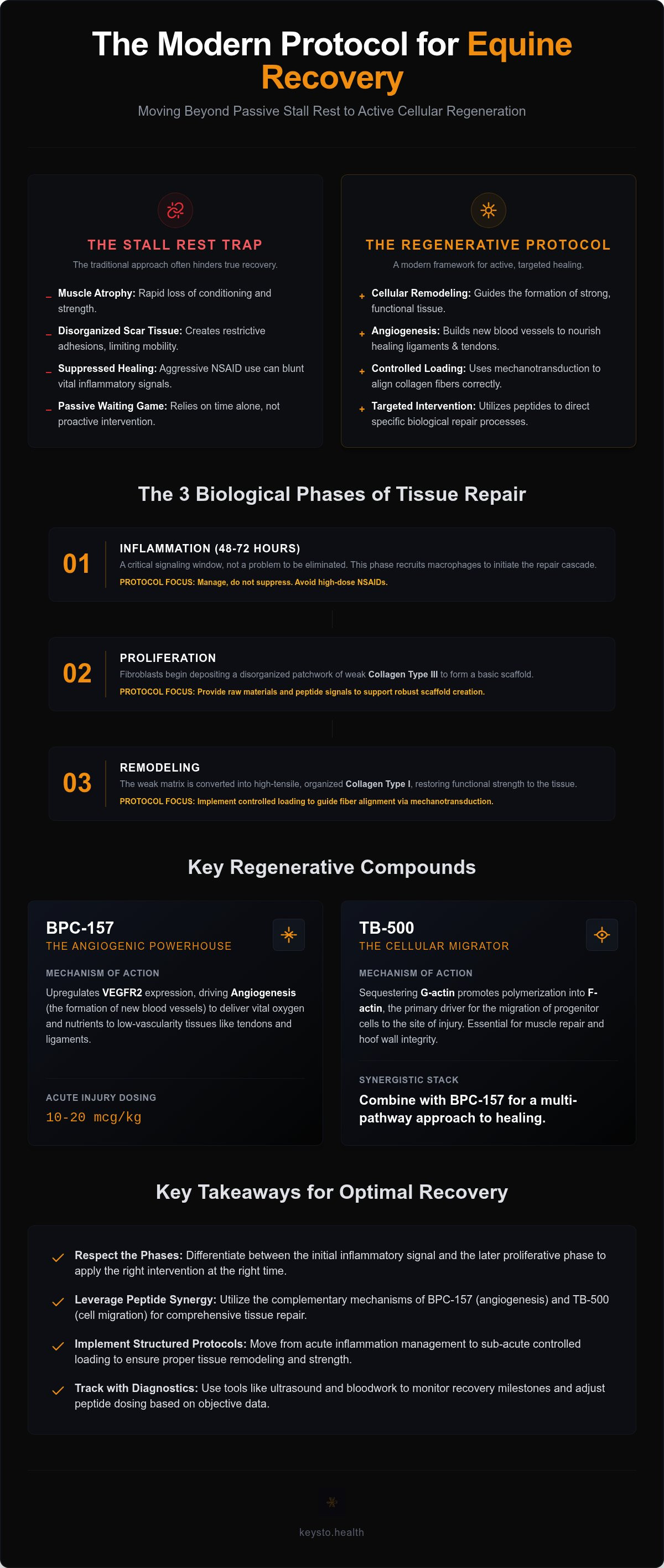 The Modern Protocol for Equine Recovery

Moving Beyond Passive Stall Rest to Active Cellular Regeneration

THE STALL REST TRAP

The traditional approach often hinders true recovery.

- Muscle Atrophy: Rapid loss of conditioning and strength.
- Disorganized Scar Tissue: Creates restrictive adhesions, limiting mobility.
- Suppressed Healing: Aggressive NSAID use can blunt vital inflammatory signals.
- Passive Waiting Game: Relies on time alone, not proactive intervention.

THE REGENERATIVE PROTOCOL

A modern framework for active, targeted healing.

+ Cellular Remodeling: Guides the formation of strong, functional tissue.
+ Angiogenesis: Builds new blood vessels to nourish healing ligaments & tendons.
+ Controlled Loading: Uses mechanotransduction to align collagen fibers correctly.
+ Targeted Intervention: Utilizes peptides to direct specific biological repair processes.

The 3 Biological Phases of Tissue Repair

01
INFLAMMATION (48-72 HOURS)
A critical signaling window, not a problem to be eliminated. This phase recruits macrophages to initiate the repair cascade.
PROTOCOL FOCUS: Manage, do not suppress. Avoid high-dose NSAIDs.

02
PROLIFERATION
Fibroblasts begin depositing a disorganized patchwork of weak Collagen Type III to form a basic scaffold.
PROTOCOL FOCUS: Provide raw materials and peptide signals to support robust scaffold creation.

03
REMODELING
The weak matrix is converted into high-tensile, organized Collagen Type I, restoring functional strength to the tissue.
PROTOCOL FOCUS: Implement controlled loading to guide fiber alignment via mechanotransduction.

Key Regenerative Compounds

BPC-157
THE ANGIOGENIC POWERHOUSE

MECHANISM OF ACTION
Upregulates VEGFR2 expression, driving Angiogenesis (the formation of new blood vessels) to deliver vital oxygen and nutrients to low-vascularity tissues like tendons and ligaments.

ACUTE INJURY DOSING
10-20 mcg/kg

TB-500
THE CELLULAR MIGRATOR

MECHANISM OF ACTION
Sequestering G-actin promotes polymerization into F-actin, the primary driver for the migration of progenitor cells to the site of injury. Essential for muscle repair and hoof wall integrity.

SYNERGISTIC STACK
Combine with BPC-157 for a multi-pathway approach to healing.

Key Takeaways for Optimal Recovery

✓ Respect the Phases: Differentiate between the initial inflammatory signal and the later proliferative phase to apply the right intervention at the right time.

✓ Leverage Peptide Synergy: Utilize the complementary mechanisms of BPC-157 (angiogenesis) and TB-500 (cell migration) for comprehensive tissue repair.

✓ Implement Structured Protocols: Move from acute inflammation management to sub-acute controlled loading to ensure proper tissue remodeling and strength.

✓ Track with Diagnostics: Use tools like ultrasound and bloodwork to monitor recovery milestones and adjust peptide dosing based on objective data.

keysto.health